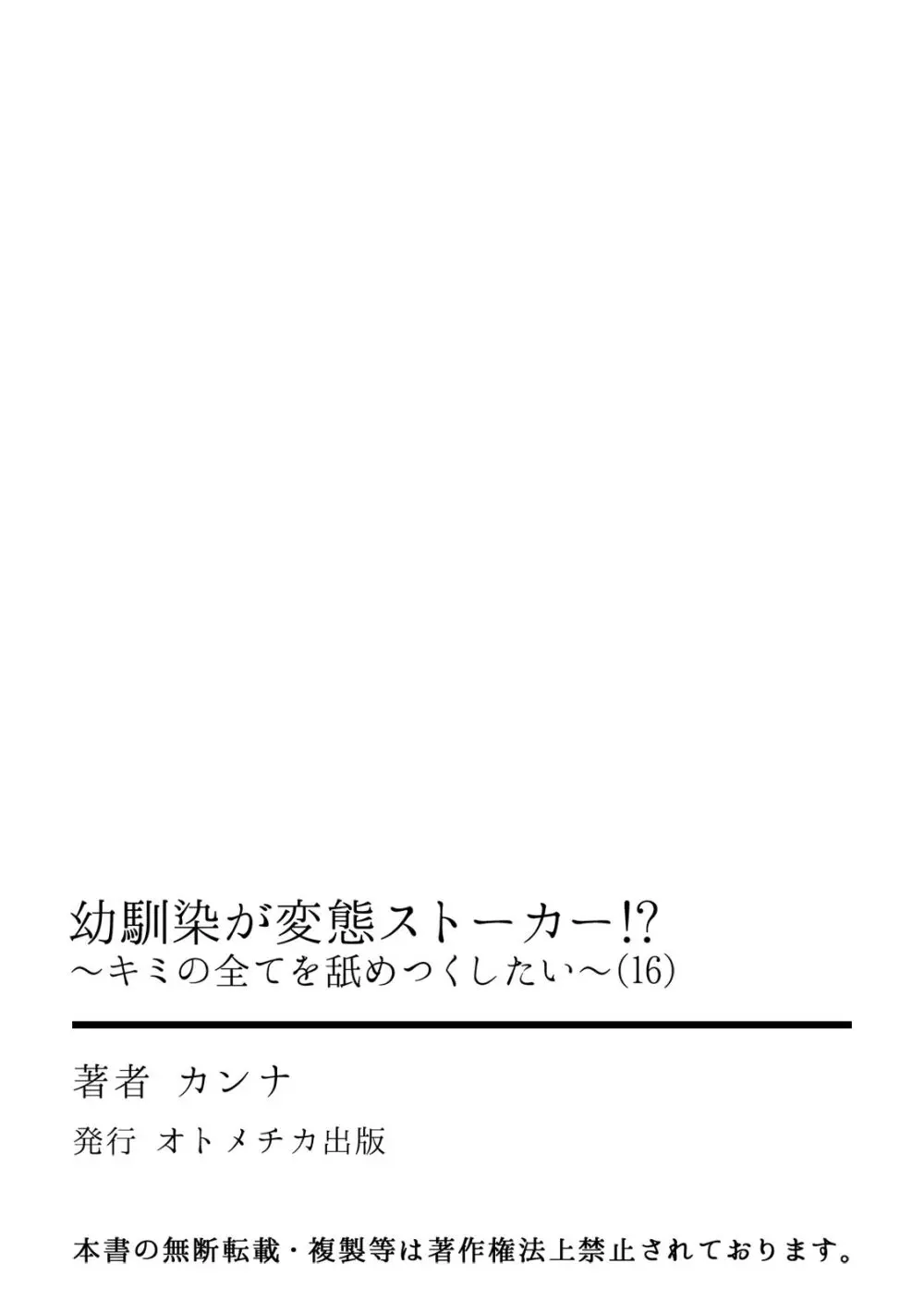 幼馴染が変態ストーカー!?
～キミの全てを舐めつくしたい～(16)

著者 カンナ

発行 オトメチカ出版

本書の無断転載・複製等は著作権法上禁止されております。